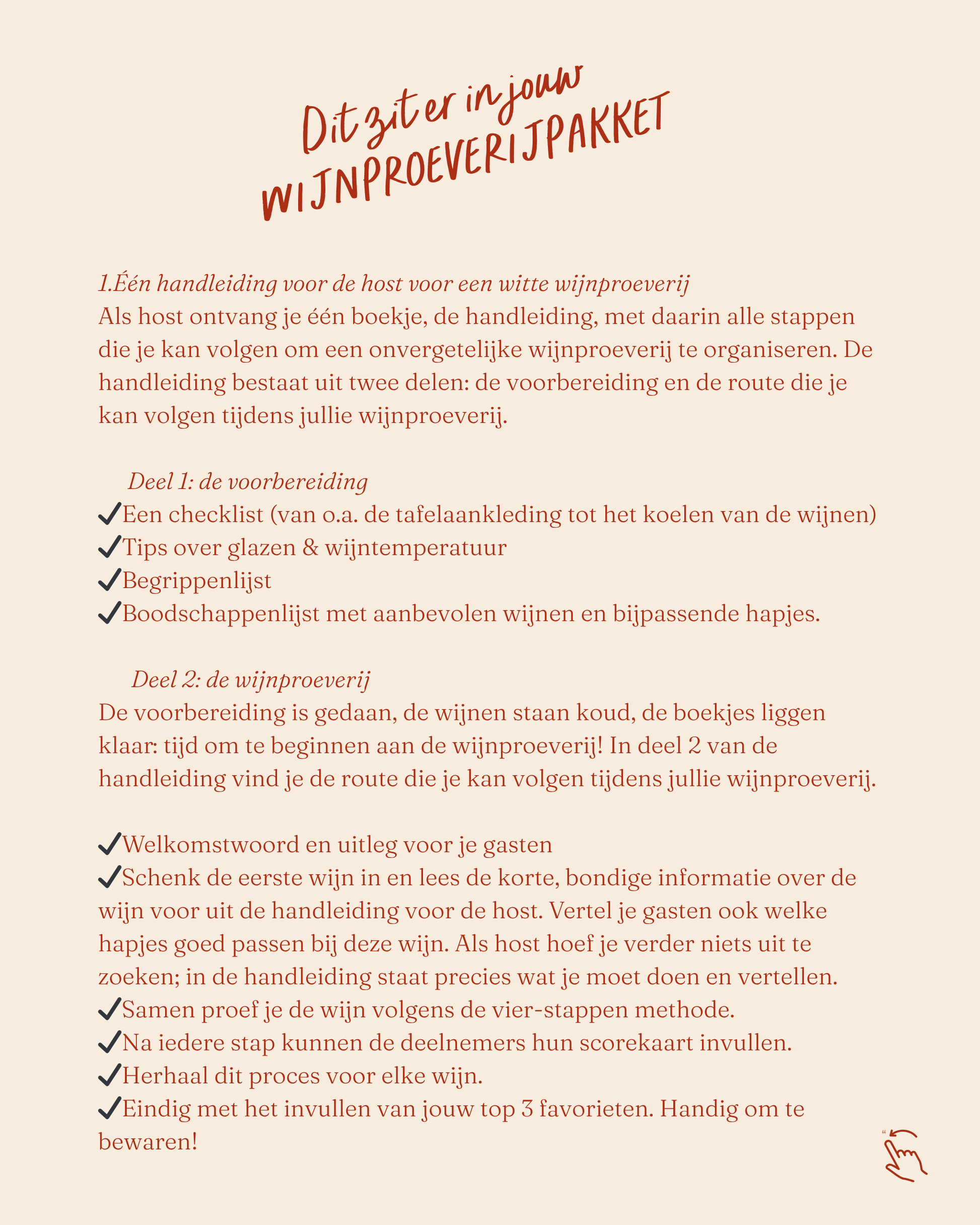 Dit zit er in jouw WIJNPROEVERIJPAKKET

1.Één handleiding voor de host voor een witte wijnproeverij
Als host ontvang je één boekje, de handleiding, met daarin alle stappen die je kan volgen om een onvergetelijke wijnproeverij te organiseren. De handleiding bestaat uit twee delen: de voorbereiding en de route die je kan volgen tijdens jullie wijnproeverij.

Deel 1: de voorbereiding
✓Een checklist (van o.a. de tafelaankleding tot het koelen van de wijnen)
✓Tips over glazen & wijntemperatuur
✓Begrippenlijst
✓Boodschappenlijst met aanbevolen wijnen en bijpassende hapjes.

Deel 2: de wijnproeverij
De voorbereiding is gedaan, de wijnen staan koud, de boekjes liggen klaar: tijd om te beginnen aan de wijnproeverij! In deel 2 van de handleiding vind je de route die je kan volgen tijdens jullie wijnproeverij.

✓Welkomstwoord en uitleg voor je gasten
✓Schenk de eerste wijn in en lees de korte, bondige informatie over de wijn voor uit de handleiding voor de host. Vertel je gasten ook welke hapjes goed passen bij deze wijn. Als host hoef je verder niets uit te zoeken; in de handleiding staat precies wat je moet doen en vertellen.
✓Samen proef je de wijn volgens de vier-stappen methode.
✓Na iedere stap kunnen de deelnemers hun scorekaart invullen.
✓Herhaal dit proces voor elke wijn.
✓Eindig met het invullen van jouw top 3 favorieten. Handig om te bewaren!